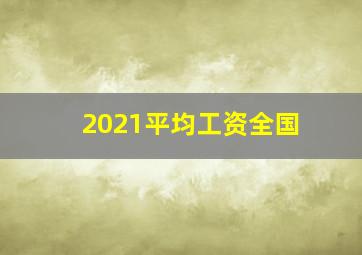 2021平均工资全国